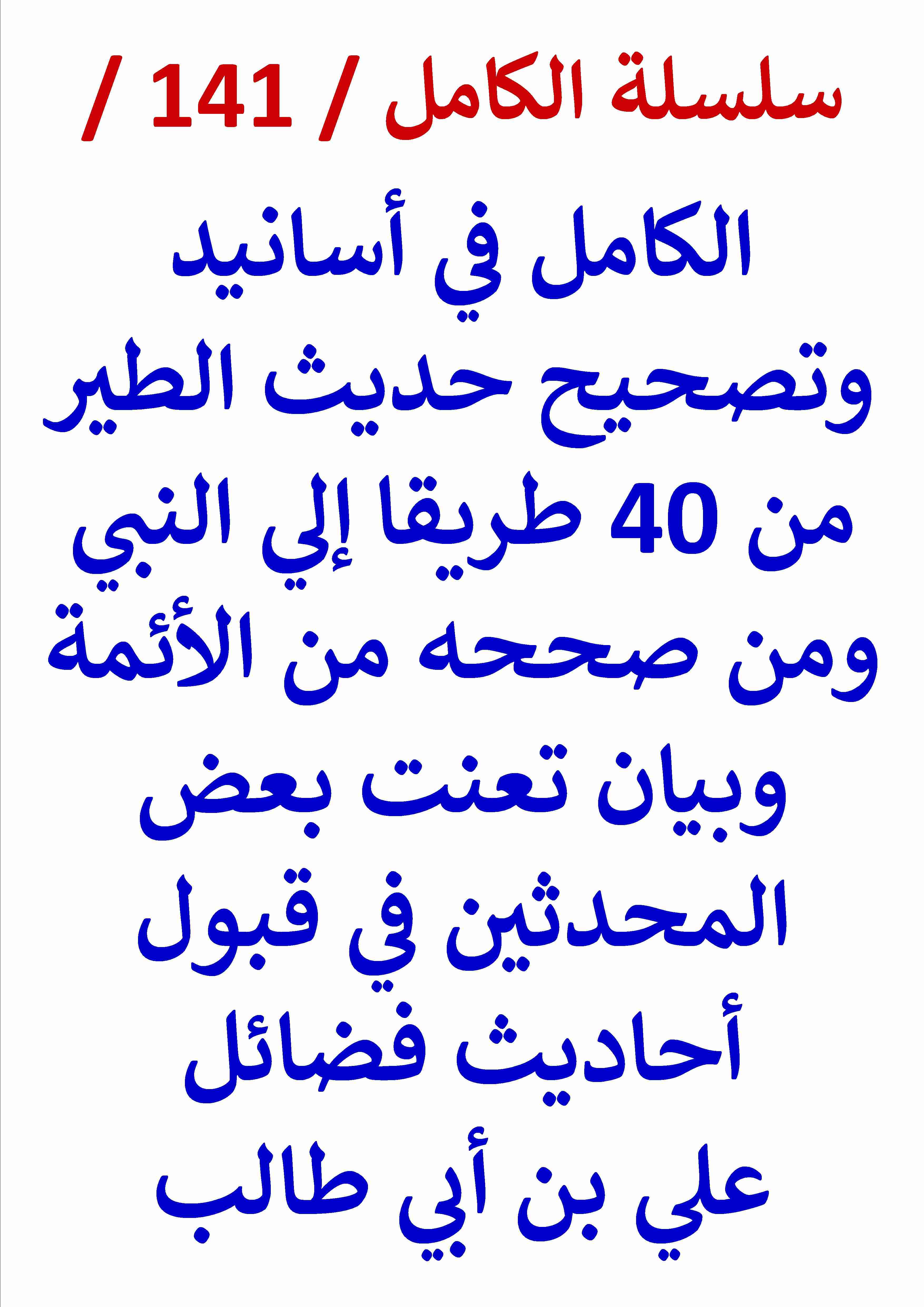 سلسلة الكامل / 141 /

الكامل في أسانيد وتصحيح حديث الطير من 40 طريقا إلي النبي ومن صححه من الأئمة وبيان تعنت بعض المحدثين في قبول أحاديث فضائل علي بن أبي طالب